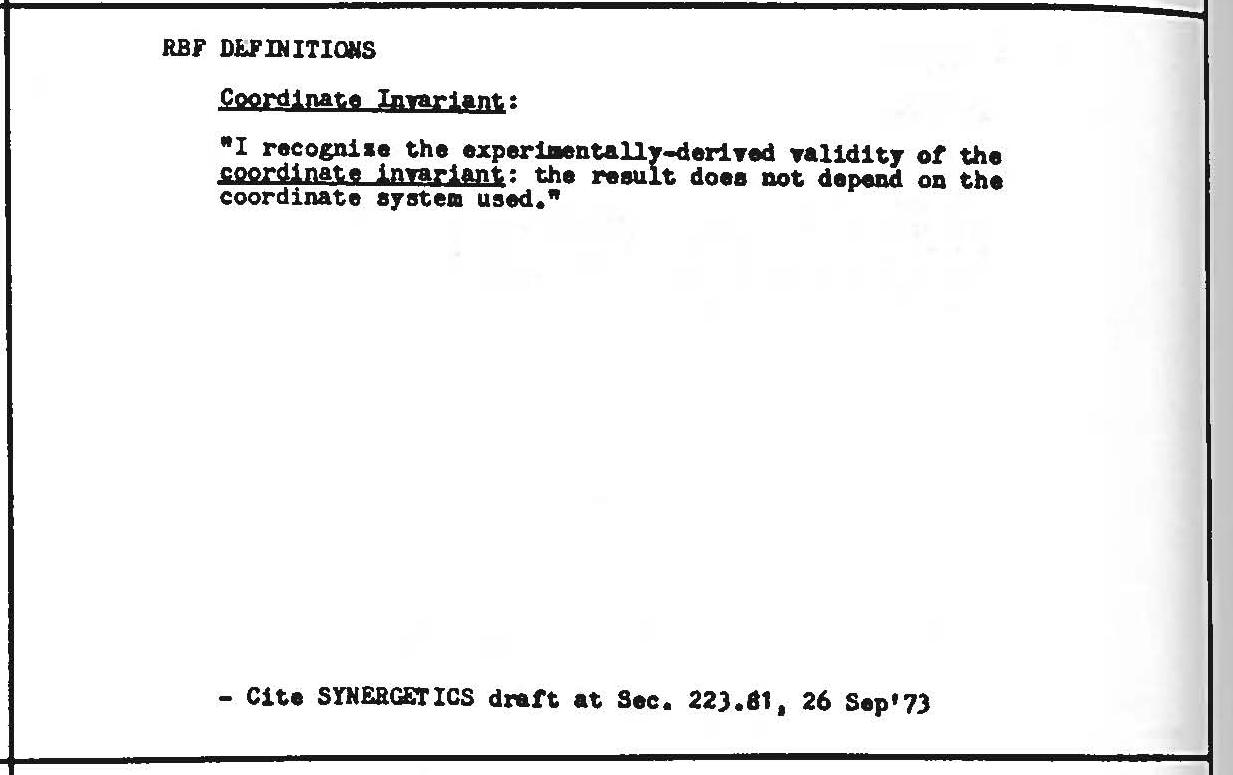 RBF DEFINITIONS

Coordinate Invariant:

"I recognize the experimentally-derived validity of the coordinate invariant: the result does not depend on the coordinate system used."

- Cite SYNERGETICS draft at Sec. 223.81, 26 Sep'73